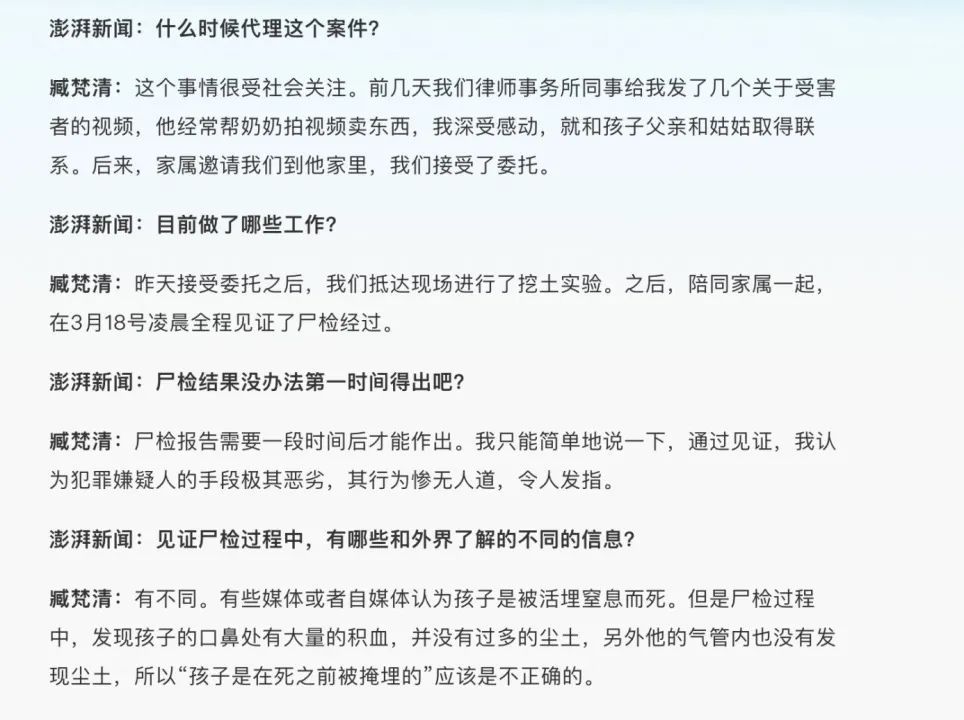 澎湃新闻：什么时候代理这个案件？

臧梵清：这个事情很受社会关注。前几天我们律师事务所同事给我发了几个关于受害者的视频，他经常帮奶奶拍视频卖东西，我深受感动，就和孩子父亲和姑姑取得联系。后来，家属邀请我们到他家里，我们接受了委托。

澎湃新闻：目前做了哪些工作？

臧梵清：昨天接受委托之后，我们抵达现场进行了挖土实验。之后，陪同家属一起，在3月18号凌晨全程见证了尸检经过。

澎湃新闻：尸检结果没办法第一时间得出吧？

臧梵清：尸检报告需要一段时间后才能作出。我只能简单地说一下，通过见证，我认为犯罪嫌疑人的手段极其恶劣，其行为惨无人道，令人发指。

澎湃新闻：见证尸检过程中，有哪些和外界了解的不同的信息？

臧梵清：有不同。有些媒体或者自媒体认为孩子是被活埋窒息而死。但是尸检过程中，发现孩子的口鼻处有大量的积血，并没有过多的尘土，另外他的气管内也没有发现尘土，所以“孩子是在死之前被掩埋的”应该是不正确的。